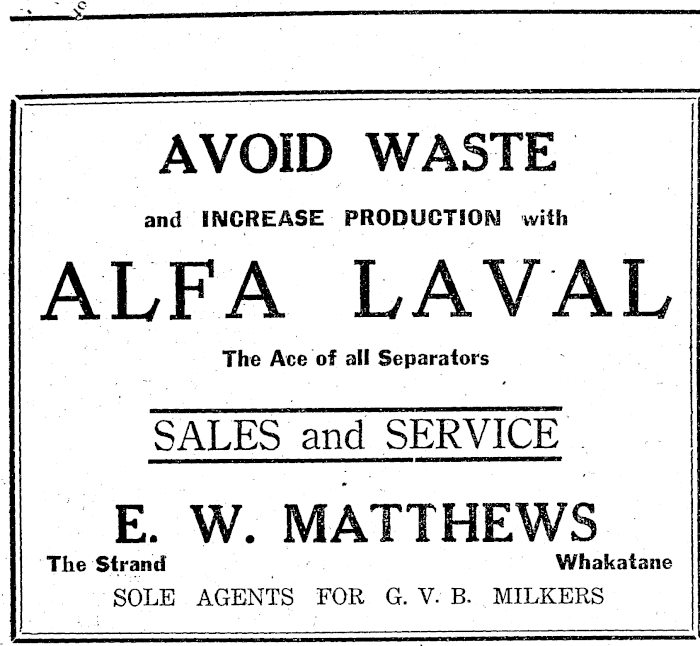 AVOID WASTE

and INCREASE PRODUCTION with

ALFA LAVAL

The Ace of all Separators

SALES and SERVICE

E. W. MATTHEWS

The Strand
Whakatane

SOLE AGENTS FOR G. V. B. MILKERS